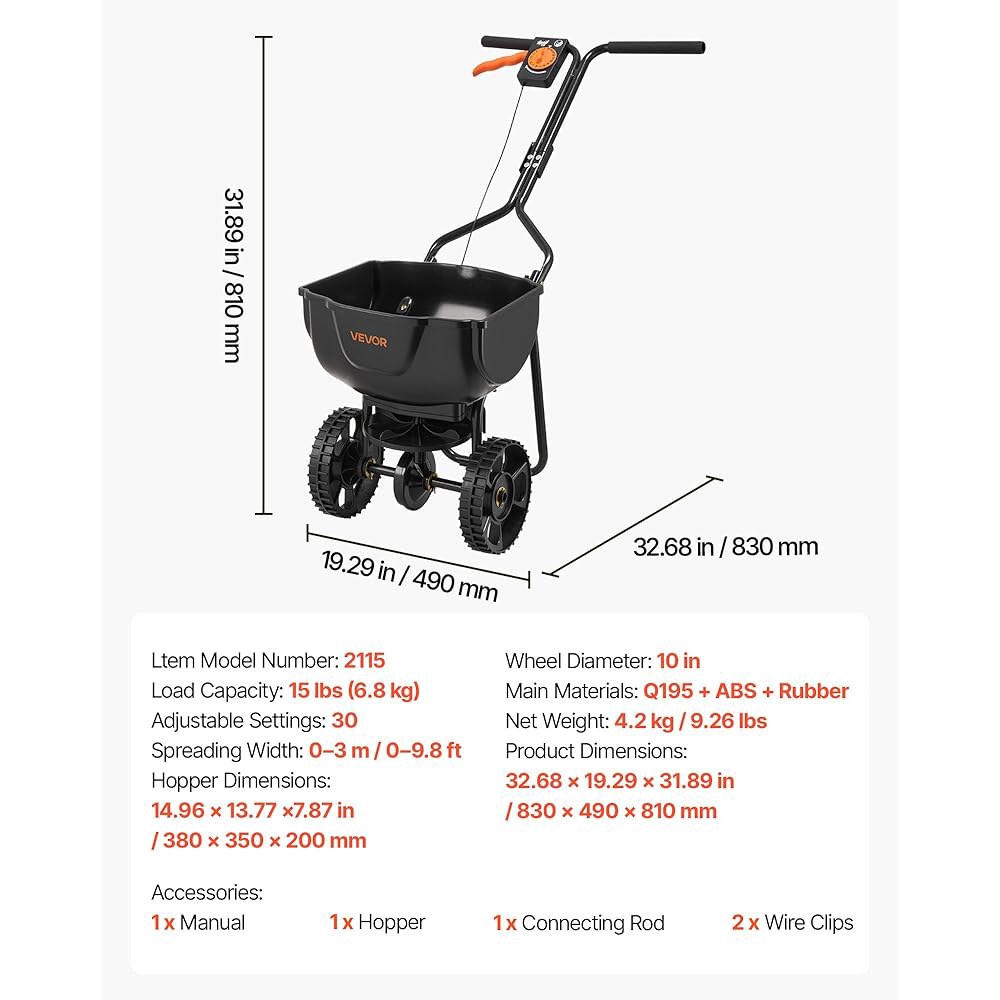 31.89 in / 810 mm

VEVOR

19.29 in / 490 mm

32.68 in / 830 mm

Ltem Model Number: 2115
Load Capacity: 15 lbs (6.8 kg)
Adjustable Settings: 30
Spreading Width: 0–3 m / 0–9.8 ft
Hopper Dimensions:
14.96 × 13.77 ×7.87 in
/ 380 × 350 × 200 mm

Wheel Diameter: 10 in
Main Materials: Q195 + ABS + Rubber
Net Weight: 4.2 kg / 9.26 lbs
Product Dimensions:
32.68 × 19.29 × 31.89 in
/ 830 × 490 × 810 mm

Accessories:
1 x Manual 1 x Hopper 1 x Connecting Rod 2 x Wire Clips